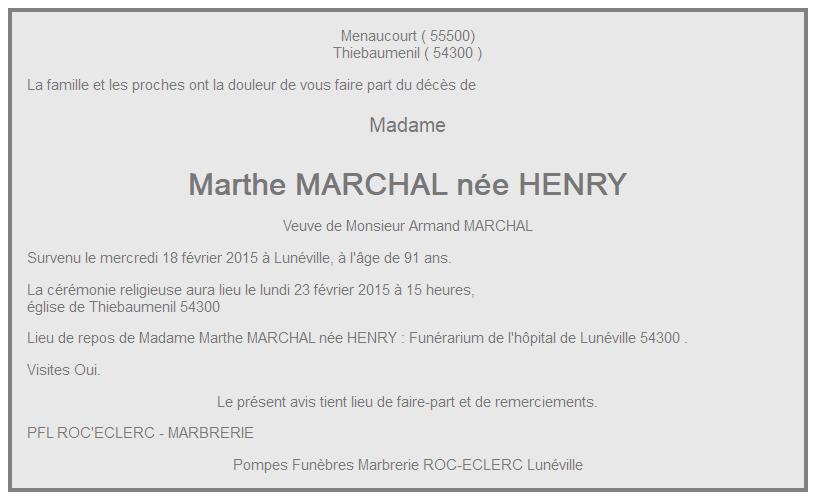 Menaucourt ( 55500)
Thiebaumenil ( 54300 )

La famille et les proches ont la douleur de vous faire part du décès de

Madame

Marthe MARCHAL née HENRY

Veuve de Monsieur Armand MARCHAL

Survenu le mercredi 18 février 2015 à Lunéville, à l'âge de 91 ans.

La cérémonie religieuse aura lieu le lundi 23 février 2015 à 15 heures,
église de Thiebaumenil 54300

Lieu de repos de Madame Marthe MARCHAL née HENRY : Funérarium de l'hôpital de Lunéville 54300 .

Visites Oui.

Le présent avis tient lieu de faire-part et de remerciements.

PFL ROC'ECLERC - MARBRERIE

Pompes Funèbres Marbrerie ROC-ECLERC Lunéville